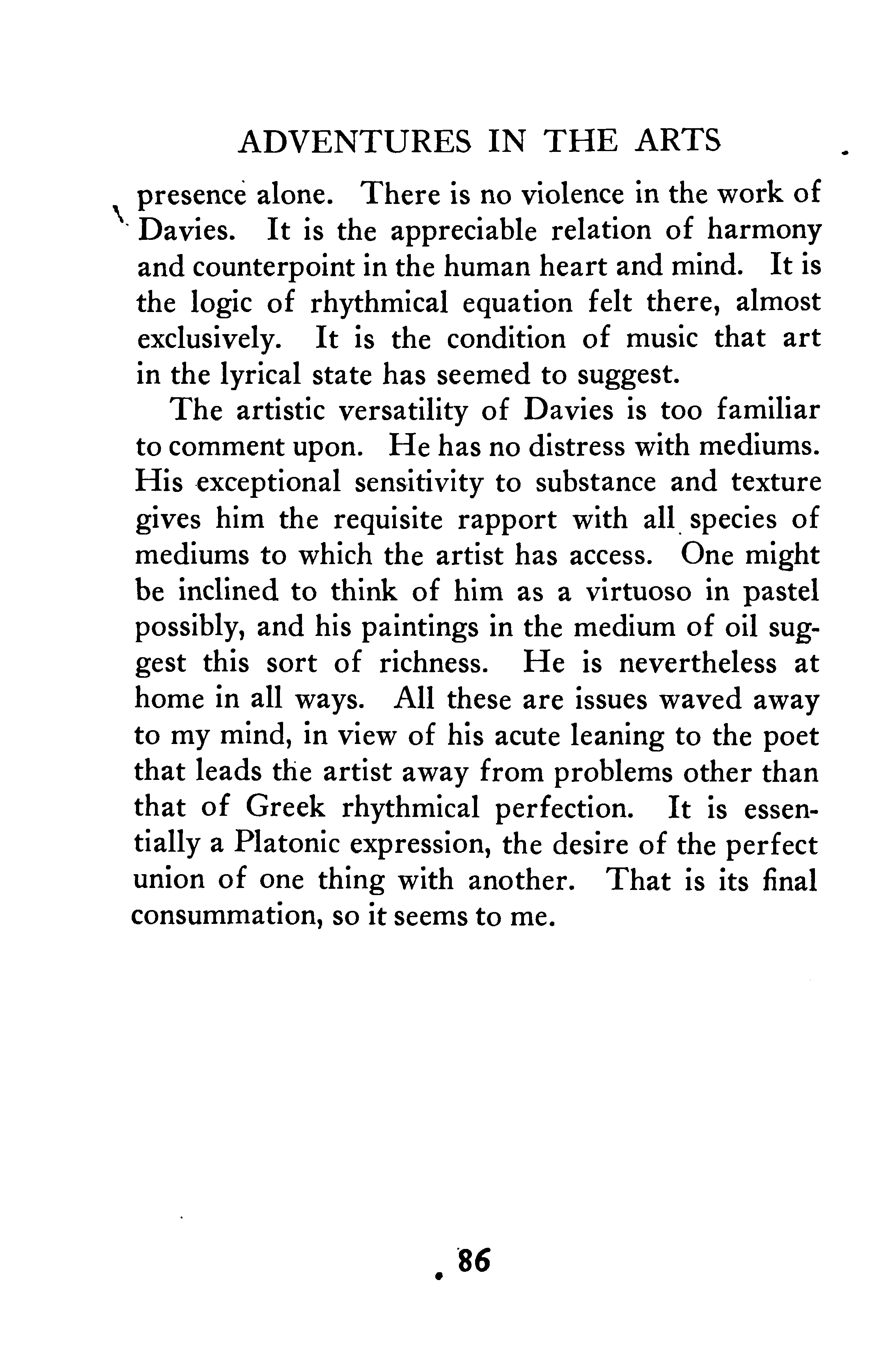 ADVENTURES IN THE ARTS

presence alone. There is no violence in the work of Davies. It is the appreciable relation of harmony and counterpoint in the human heart and mind. It is the logic of rhythmical equation felt there, almost exclusively. It is the condition of music that art in the lyrical state has seemed to suggest.

The artistic versatility of Davies is too familiar to comment upon. He has no distress with mediums. His exceptional sensitivity to substance and texture gives him the requisite rapport with all species of mediums to which the artist has access. One might be inclined to think of him as a virtuoso in pastel possibly, and his paintings in the medium of oil suggest this sort of richness. He is nevertheless at home in all ways. All these are issues waved away to my mind, in view of his acute leaning to the poet that leads the artist away from problems other than that of Greek rhythmical perfection. It is essentially a Platonic expression, the desire of the perfect union of one thing with another. That is its final consummation, so it seems to me.

86